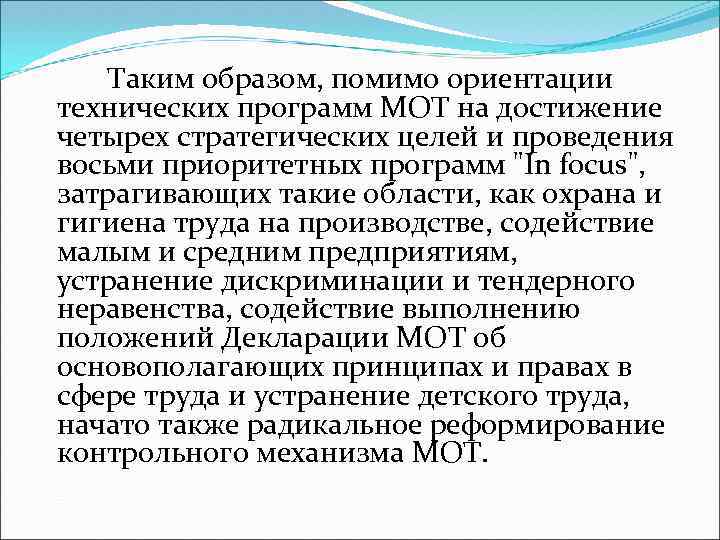 Таким образом, помимо ориентации технических программ МОТ на достижение четырех стратегических целей и проведения восьми приоритетных программ "In focus", затрагивающих такие области, как охрана и гигиена труда на производстве, содействие малым и средним предприятиям, устранение дискриминации и тендерного неравенства, содействие выполнению положений Декларации МОТ об основополагающих принципах и правах в сфере труда и устранение детского труда, начато также радикальное реформирование контрольного механизма МОТ.